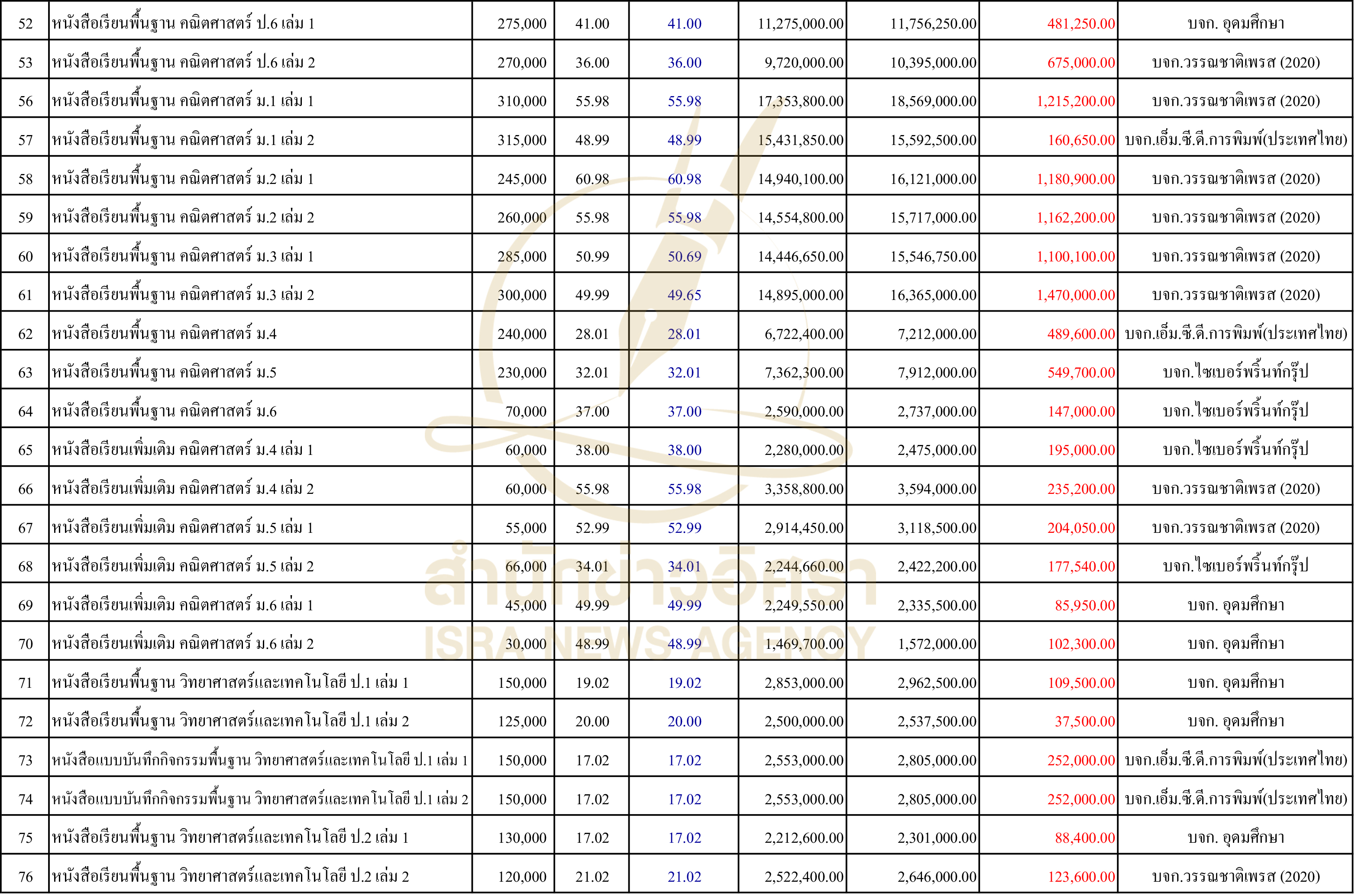 | 52 | หนังสือเรียนพื้นฐาน คณิตศาสตร์ ป.6 เล่ม 1 | 275,000 | 41.00 | 41.00 | 11,275,000.00 | 11,756,250.00 | 481,250.00 | บจก. อุดมศึกษา |
|---|---|---|---|---|---|---|---|---|
| 53 | หนังสือเรียนพื้นฐาน คณิตศาสตร์ ป.6 เล่ม 2 | 270,000 | 36.00 | 36.00 | 9,720,000.00 | 10,395,000.00 | 675,000.00 | บจก.วรรณชาติเพรส (2020) |
| 56 | หนังสือเรียนพื้นฐาน คณิตศาสตร์ ม.1 เล่ม 1 | 310,000 | 55.98 | 55.98 | 17,353,800.00 | 18,569,000.00 | 1,215,200.00 | บจก.วรรณชาติเพรส (2020) |
| 57 | หนังสือเรียนพื้นฐาน คณิตศาสตร์ ม.1 เล่ม 2 | 315,000 | 48.99 | 48.99 | 15,431,850.00 | 15,592,500.00 | 160,650.00 | บจก.เอ็ม.ซี.ดี.การพิมพ์(ประเทศไทย) |
| 58 | หนังสือเรียนพื้นฐาน คณิตศาสตร์ ม.2 เล่ม 1 | 245,000 | 60.98 | 60.98 | 14,940,100.00 | 16,121,000.00 | 1,180,900.00 | บจก.วรรณชาติเพรส (2020) |
| 59 | หนังสือเรียนพื้นฐาน คณิตศาสตร์ ม.2 เล่ม 2 | 260,000 | 55.98 | 55.98 | 14,554,800.00 | 15,717,000.00 | 1,162,200.00 | บจก.วรรณชาติเพรส (2020) |
| 60 | หนังสือเรียนพื้นฐาน คณิตศาสตร์ ม.3 เล่ม 1 | 285,000 | 50.99 | 50.69 | 14,446,650.00 | 15,546,750.00 | 1,100,100.00 | บจก.วรรณชาติเพรส (2020) |
| 61 | หนังสือเรียนพื้นฐาน คณิตศาสตร์ ม.3 เล่ม 2 | 300,000 | 49.99 | 49.65 | 14,895,000.00 | 16,365,000.00 | 1,470,000.00 | บจก.วรรณชาติเพรส (2020) |
| 62 | หนังสือเรียนพื้นฐาน คณิตศาสตร์ ม.4 | 240,000 | 28.01 | 28.01 | 6,722,400.00 | 7,212,000.00 | 489,600.00 | บจก.เอ็ม.ซี.ดี.การพิมพ์(ประเทศไทย) |
| 63 | หนังสือเรียนพื้นฐาน คณิตศาสตร์ ม.5 | 230,000 | 32.01 | 32.01 | 7,362,300.00 | 7,912,000.00 | 549,700.00 | บจก.ไซเบอร์พริ้นท์กรุ๊ป |
| 64 | หนังสือเรียนพื้นฐาน คณิตศาสตร์ ม.6 | 70,000 | 37.00 | 37.00 | 2,590,000.00 | 2,737,000.00 | 147,000.00 | บจก.ไซเบอร์พริ้นท์กรุ๊ป |
| 65 | หนังสือเรียนเพิ่มเติม คณิตศาสตร์ ม.4 เล่ม 1 | 60,000 | 38.00 | 38.00 | 2,280,000.00 | 2,475,000.00 | 195,000.00 | บจก.ไซเบอร์พริ้นท์กรุ๊ป |
| 66 | หนังสือเรียนเพิ่มเติม คณิตศาสตร์ ม.4 เล่ม 2 | 60,000 | 55.98 | 55.98 | 3,358,800.00 | 3,594,000.00 | 235,200.00 | บจก.วรรณชาติเพรส (2020) |
| 67 | หนังสือเรียนเพิ่มเติม คณิตศาสตร์ ม.5 เล่ม 1 | 55,000 | 52.99 | 52.99 | 2,914,450.00 | 3,118,500.00 | 204,050.00 | บจก.วรรณชาติเพรส (2020) |
| 68 | หนังสือเรียนเพิ่มเติม คณิตศาสตร์ ม.5 เล่ม 2 | 66,000 | 34.01 | 34.01 | 2,244,660.00 | 2,422,200.00 | 177,540.00 | บจก.ไซเบอร์พริ้นท์กรุ๊ป |
| 69 | หนังสือเรียนเพิ่มเติม คณิตศาสตร์ ม.6 เล่ม 1 | 45,000 | 49.99 | 49.99 | 2,249,550.00 | 2,335,500.00 | 85,950.00 | บจก. อุดมศึกษา |
| 70 | หนังสือเรียนเพิ่มเติม คณิตศาสตร์ ม.6 เล่ม 2 | 30,000 | 48.99 | 48.99 | 1,469,700.00 | 1,572,000.00 | 102,300.00 | บจก. อุดมศึกษา |
| 71 | หนังสือเรียนพื้นฐาน วิทยาศาสตร์และเทคโนโลยี ป.1 เล่ม 1 | 150,000 | 19.02 | 19.02 | 2,853,000.00 | 2,962,500.00 | 109,500.00 | บจก. อุดมศึกษา |
| 72 | หนังสือเรียนพื้นฐาน วิทยาศาสตร์และเทคโนโลยี ป.1 เล่ม 2 | 125,000 | 20.00 | 20.00 | 2,500,000.00 | 2,537,500.00 | 37,500.00 | บจก. อุดมศึกษา |
| 73 | หนังสือแบบบันทึกกิจกรรมพื้นฐาน วิทยาศาสตร์และเทคโนโลยี ป.1 เล่ม 1 | 150,000 | 17.02 | 17.02 | 2,553,000.00 | 2,805,000.00 | 252,000.00 | บจก.เอ็ม.ซี.ดี.การพิมพ์(ประเทศไทย) |
| 74 | หนังสือแบบบันทึกกิจกรรมพื้นฐาน วิทยาศาสตร์และเทคโนโลยี ป.1 เล่ม 2 | 150,000 | 17.02 | 17.02 | 2,553,000.00 | 2,805,000.00 | 252,000.00 | บจก.เอ็ม.ซี.ดี.การพิมพ์(ประเทศไทย) |
| 75 | หนังสือเรียนพื้นฐาน วิทยาศาสตร์และเทคโนโลยี ป.2 เล่ม 1 | 130,000 | 17.02 | 17.02 | 2,212,600.00 | 2,301,000.00 | 88,400.00 | บจก. อุดมศึกษา |
| 76 | หนังสือเรียนพื้นฐาน วิทยาศาสตร์และเทคโนโลยี ป.2 เล่ม 2 | 120,000 | 21.02 | 21.02 | 2,522,400.00 | 2,646,000.00 | 123,600.00 | บจก.วรรณชาติเพรส (2020) |

สำนักข่าวอิศรา
ISRA NEWS AGENCY